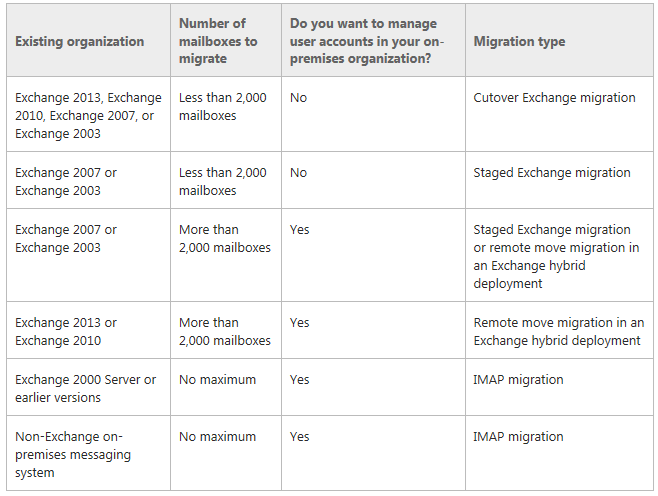 | Existing organization | Number of mailboxes to migrate | Do you want to manage user accounts in your on-premises organization? | Migration type |
|---|---|---|---|
| Exchange 2013, Exchange 2010, Exchange 2007, or Exchange 2003 | Less than 2,000 mailboxes | No | Cutover Exchange migration |
| Exchange 2007 or Exchange 2003 | Less than 2,000 mailboxes | No | Staged Exchange migration |
| Exchange 2007 or Exchange 2003 | More than 2,000 mailboxes | Yes | Staged Exchange migration or remote move migration in an Exchange hybrid deployment |
| Exchange 2013 or Exchange 2010 | More than 2,000 mailboxes | Yes | Remote move migration in an Exchange hybrid deployment |
| Exchange 2000 Server or earlier versions | No maximum | Yes | IMAP migration |
| Non-Exchange on-premises messaging system | No maximum | Yes | IMAP migration |